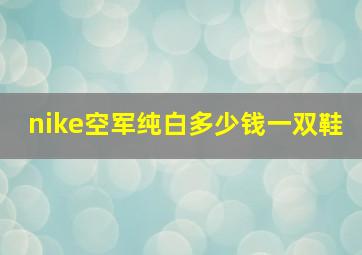 nike空军纯白多少钱一双鞋